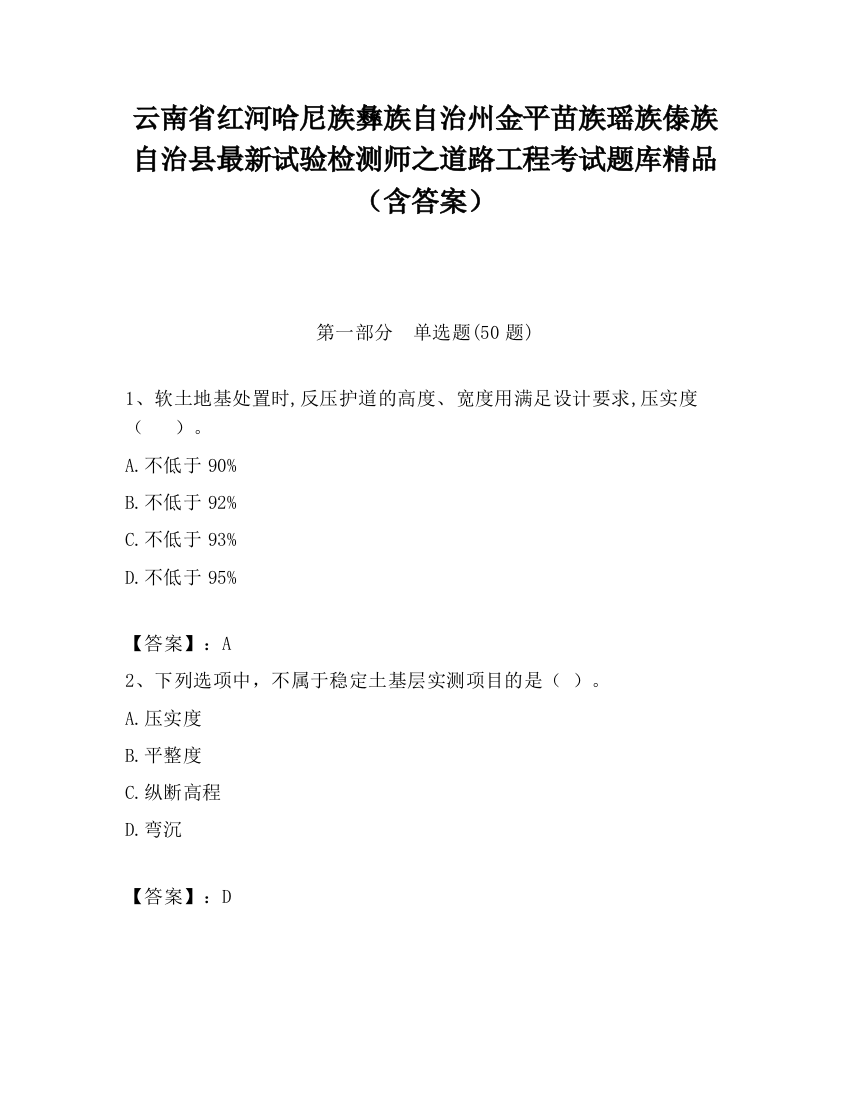 云南省红河哈尼族彝族自治州金平苗族瑶族傣族自治县最新试验检测师之道路工程考试题库精品（含答案）

第一部分　单选题(50 题)

1、软土地基处置时,反压护道的高度、宽度用满足设计要求,压实度（　　）。

A.不低于 90%

B.不低于 92%

C.不低于 93%

D.不低于 95%

【答案】：A

2、下列选项中，不属于稳定土基层实测项目的是（ ）。

A.压实度

B.平整度

C.纵断高程

D.弯沉

【答案】：D